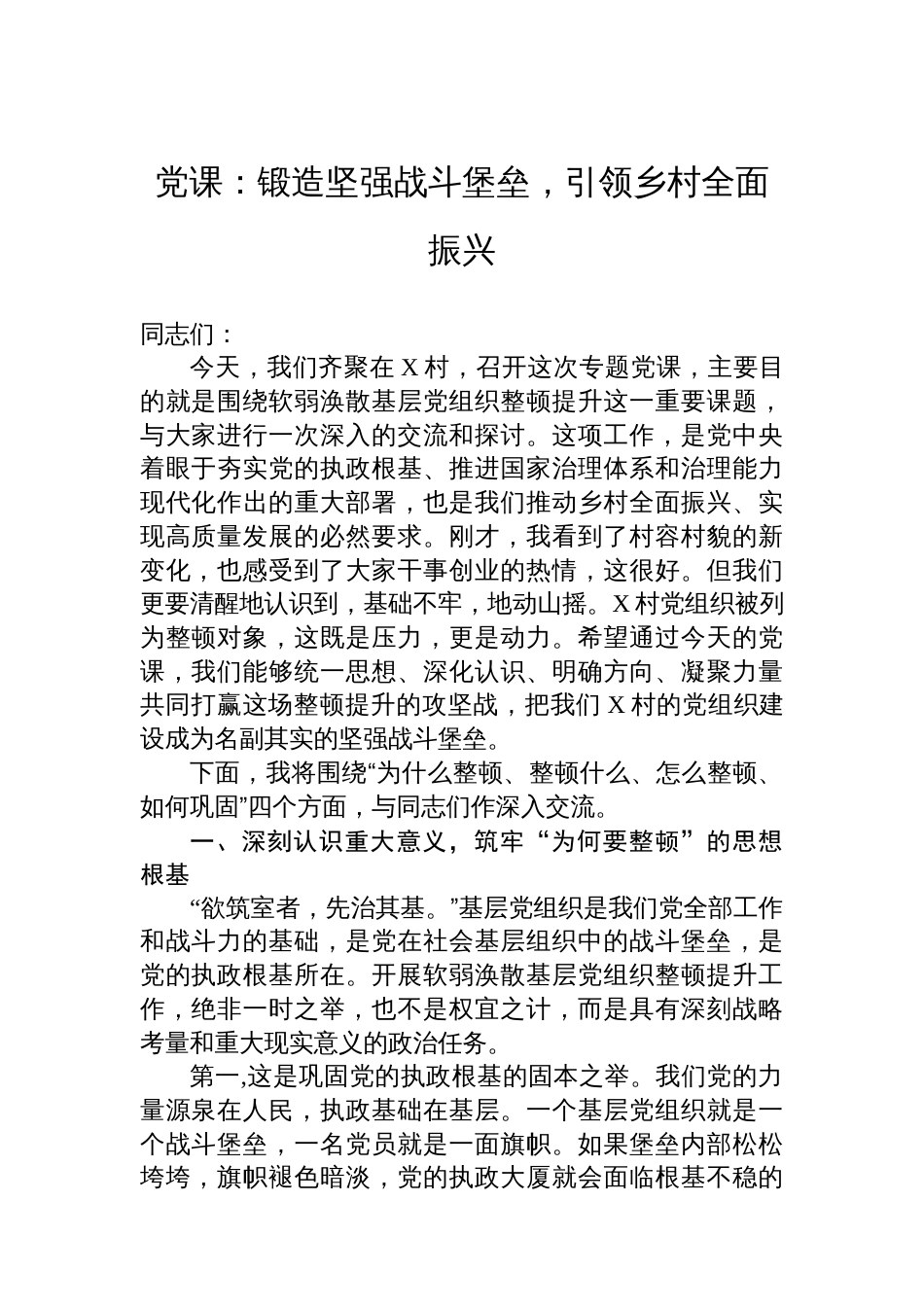 党课：锻造坚强战斗堡垒，引领乡村全面振兴

同志们：

今天，我们齐聚在X村，召开这次专题党课，主要目的就是围绕软弱涣散基层党组织整顿提升这一重要课题，与大家进行一次深入的交流和探讨。这项工作，是党中央着眼于夯实党的执政根基、推进国家治理体系和治理能力现代化作出的重大部署，也是我们推动乡村全面振兴、实现高质量发展的必然要求。刚才，我看到了村容村貌的新变化，也感受到了大家干事创业的热情，这很好。但我们更要清醒地认识到，基础不牢，地动山摇。X村党组织被列为整顿对象，这既是压力，更是动力。希望通过今天的党课，我们能够统一思想、深化认识、明确方向、凝聚力量共同打赢这场整顿提升的攻坚战，把我们X村的党组织建设成为名副其实的坚强战斗堡垒。

下面，我将围绕“为什么整顿、整顿什么、怎么整顿、如何巩固”四个方面，与同志们作深入交流。

一、深刻认识重大意义，筑牢“为何要整顿”的思想根基

“欲筑室者，先治其基。”基层党组织是我们党全部工作和战斗力的基础，是党在社会基层组织中的战斗堡垒，是党的执政根基所在。开展软弱涣散基层党组织整顿提升工作，绝非一时之举，也不是权宜之计，而是具有深刻战略考量和重大现实意义的政治任务。

第一,这是巩固党的执政根基的固本之举。我们党的力量源泉在人民，执政基础在基层。一个基层党组织就是一个战斗堡垒，一名党员就是一面旗帜。如果堡垒内部松松垮垮，旗帜褪色暗淡，党的执政大厦就会面临根基不稳的